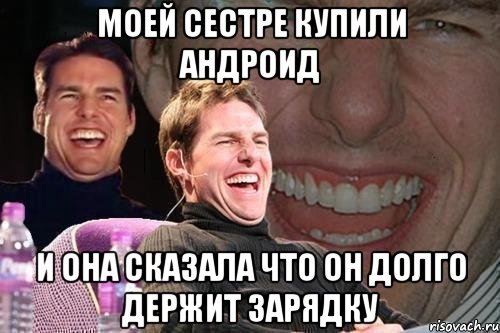 МОЕЙ СЕСТРЕ КУПИЛИ АНДРОИД

И ОНА СКАЗАЛА ЧТО ОН ДОЛГО ДЕРЖИТ ЗАРЯДКУ

risovach.ru